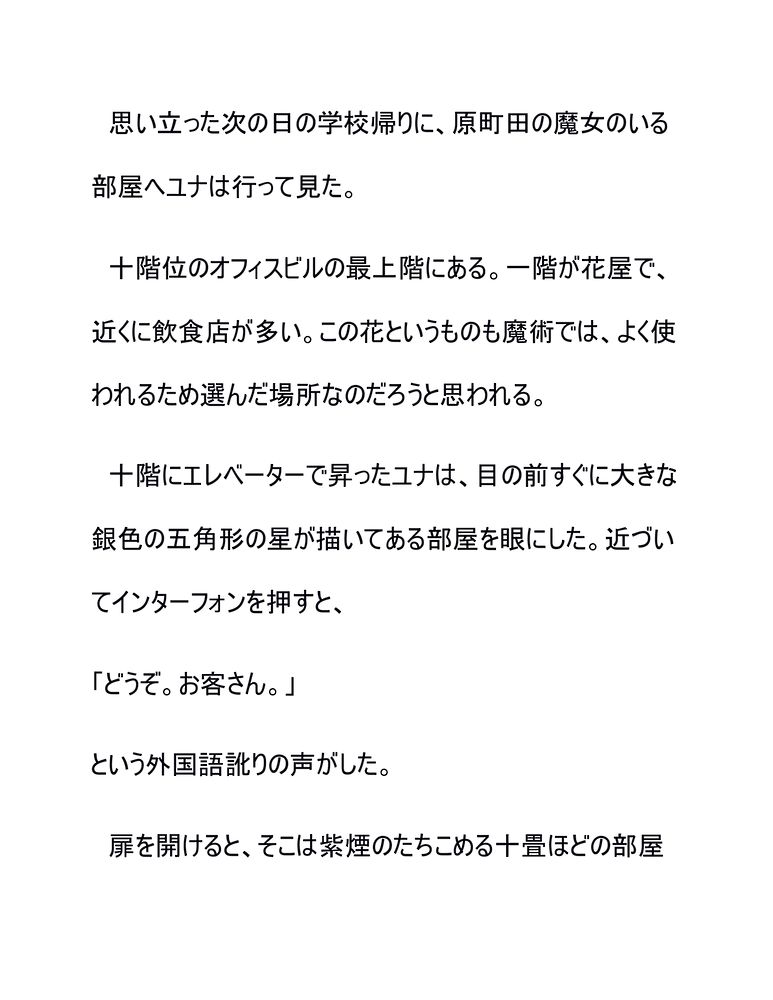 思い立った次の日の学校帰りに、原町田の魔女のいる部屋へユナは行って見た。

十階位のオフィスビルの最上階にある。一階が花屋で、近くに飲食店が多い。この花というものも魔術では、よく使われるため選んだ場所なのだろうと思われる。

十階にエレベーターで昇ったユナは、目の前すぐに大きな銀色の五角形の星が描いてある部屋を眼にした。近づいてインターフォンを押すと、

「どうぞ。お客さん。」

という外国語訛りの声がした。

扉を開けると、そこは紫煙のたちこめる十畳ほどの部屋